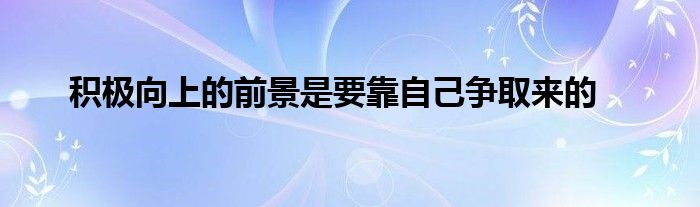 积极向上的前景是要靠自己争取来的